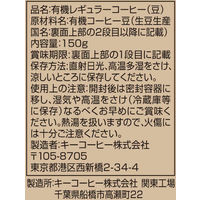 品名:有機レギュラーコーヒー(豆)
原材料名:有機コーヒー豆(生豆生産国名:裏面上部の2段目以降に記載)
内容量:150g
賞味期限:裏面上部の1段目に記載
保存方法:直射日光、高温多湿をさけ、涼しいところに保存してください。
使用上の注意:開封後は密封容器に移し、湿気や高温をさけ(冷蔵庫等に保存)なるべくお早めにご賞味ください。熱湯を扱いますので、火傷には十分ご注意ください。
製造者:キーコーヒー株式会社
〒105-8705
東京都港区西新橋2-34-4

製造所:キーコーヒー株式会社 関東工場
千葉県船橋市高瀬町22